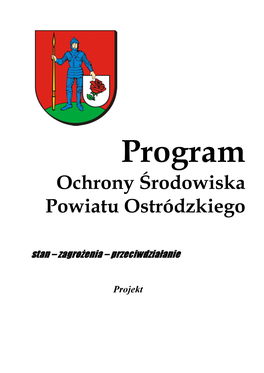 Program
Ochrony Środowiska
Powiatu Ostródzkiego

stan – zagrożenia – przeciwdziałanie

Projekt